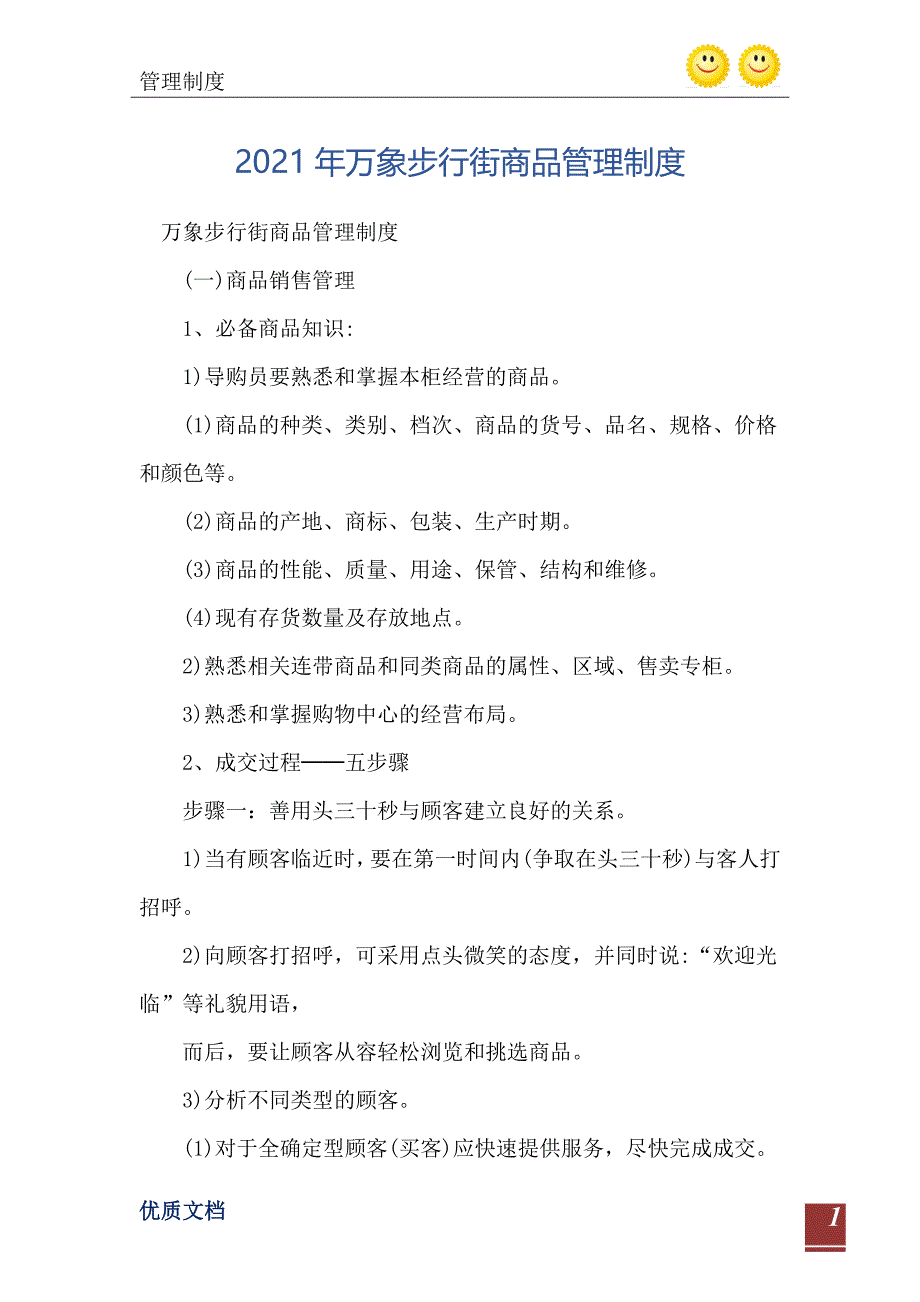 管理制度

2021年万象步行街商品管理制度

万象步行街商品管理制度

(一)商品销售管理

1、必备商品知识:

1)导购员要熟悉和掌握本柜经营的商品。

(1)商品的种类、类别、档次、商品的货号、品名、规格、价格和颜色等。

(2)商品的产地、商标、包装、生产时期。

(3)商品的性能、质量、用途、保管、结构和维修。

(4)现有存货数量及存放地点。

2)熟悉相关连带商品和同类商品的属性、区域、售卖专柜。

3)熟悉和掌握购物中心的经营布局。

2、成交过程——五步骤

步骤一:善用头三十秒与顾客建立良好的关系。

1)当有顾客临近时,要在第一时间内(争取在头三十秒)与客人打招呼。

2)向顾客打招呼,可采用点头微笑的态度,并同时说:“欢迎光临”等礼貌用语,

而后,要让顾客从容轻松浏览和挑选商品。

3)分析不同类型的顾客。

(1)对于全确定型顾客(买客)应快速提供服务,尽快完成成交。

优质文档

1